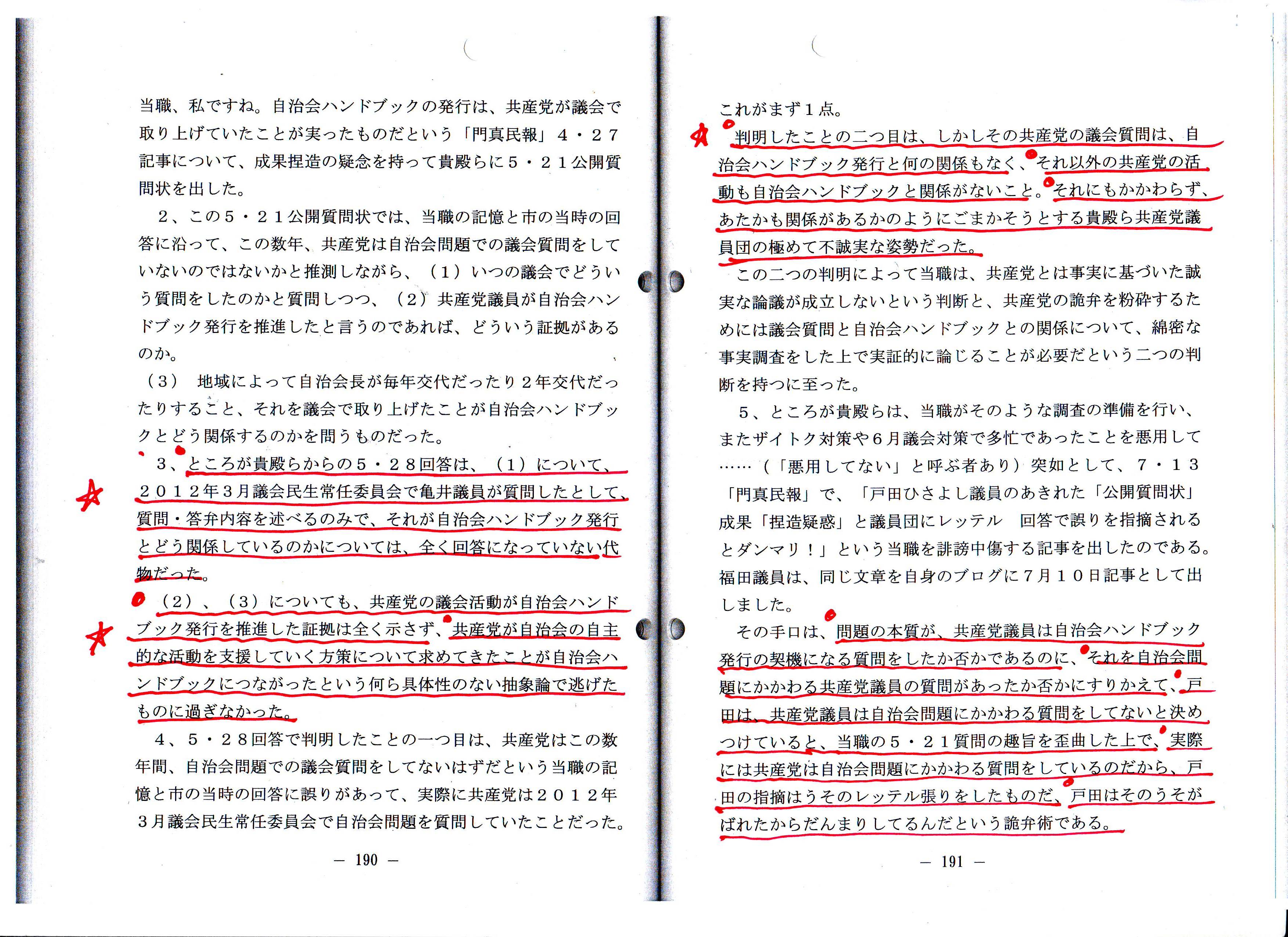 当職、私ですね。自治会ハンドブックの発行は、共産党が議会で取り上げていたことが実ったものだという「門真民報」４・２７記事について、成果捏造の疑念を持って貴殿らに５・２１公開質問状を出した。

２、この５・２１公開質問状では、当職の記憶と市の当時の回答に沿って、この数年、共産党は自治会問題での議会質問をしていないのではないかと推測しながら、（１）いつの議会でどういう質問をしたのかと質問しつつ、（２）共産党議員が自治会ハンドブック発行を推進したと言うのであれば、どういう証拠があるのか。

（３）　地域によって自治会長が毎年交代だったり２年交代だったりすること、それを議会で取り上げたことが自治会ハンドブックとどう関係するのかを問うものだった。

３、ところが貴殿らからの５・２８回答は、（１）について、２０１２年３月議会民生常任委員会で亀井議員が質問したとして、質問・答弁内容を述べるのみで、それが自治会ハンドブック発行とどう関係しているのかについては、全く回答になっていない代物だった。

（２）、（３）についても、共産党の議会活動が自治会ハンドブック発行を推進した証拠は全く示さず、共産党が自治会の自主的な活動を支援していく方策について求めてきたことが自治会ハンドブックにつながったという何ら具体性のない抽象論で逃げたものに過ぎなかった。

４、５・２８回答で判明したことの一つ目は、共産党はこの数年間、自治会問題での議会質問をしてないはずだという当職の記憶と市の当時の回答に誤りがあって、実際に共産党は２０１２年３月議会民生常任委員会で自治会問題を質問していたことだった。

— 190 —

これがまず１点。

判明したことの二つ目は、しかしその共産党の議会質問は、自治会ハンドブック発行と何の関係もなく、それ以外の共産党の活動も自治会ハンドブックと関係がないこと。それにもかかわらず、あたかも関係があるかのようにごまかそうとする貴殿ら共産党議員団の極めて不誠実な姿勢だった。

この二つの判明によって当職は、共産党とは事実に基づいた誠実な論議が成立しないという判断と、共産党の詭弁を粉砕するためには議会質問と自治会ハンドブックとの関係について、綿密な事実調査をした上で実証的に論じることが必要だという二つの判断を持つに至った。

５、ところが貴殿らは、当職がそのような調査の準備を行い、またザイトク対策や６月議会対策で多忙であったことを悪用して……（「悪用してない」と呼ぶ者あり）突如として、７・１３「門真民報」で、「戸田ひさよし議員のあきれた「公開質問状」成果「捏造疑惑」と議員団にレッテル　回答で誤りを指摘されるとダンマリ！」という当職を誹謗中傷する記事を出したのである。福田議員は、同じ文章を自身のブログに７月１０日記事として出しました。

その手口は、問題の本質が、共産党議員は自治会ハンドブック発行の契機になる質問をしたか否かであるのに、それを自治会問題にかかわる共産党議員の質問があったか否かにすりかえて、戸田は、共産党議員は自治会問題にかかわる質問をしてないと決めつけていると、当職の５・２１質問の趣旨を歪曲した上で、実際には共産党は自治会問題にかかわる質問をしているのだから、戸田の指摘はうそのレッテル張りをしたものだ、戸田はそのうそがばれたからだんまりしてるんだという詭弁術である。

— 191 —